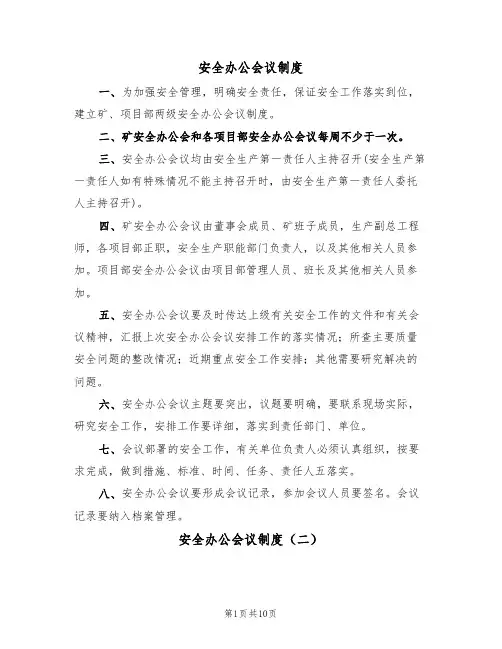 安全办公会议制度

一、为加强安全管理，明确安全责任，保证安全工作落实到位，建立矿、项目部两级安全办公会议制度。

二、矿安全办公会和各项目部安全办公会议每周不少于一次。

三、安全办公会议均由安全生产第一责任人主持召开(安全生产第一责任人如有特殊情况不能主持召开时，由安全生产第一责任人委托人主持召开)。

四、矿安全办公会议由董事会成员、矿班子成员，生产副总工程师，各项目部正职，安全生产职能部门负责人，以及其他相关人员参加。项目部安全办公会议由项目部管理人员、班长及其他相关人员参加。

五、安全办公会议要及时传达上级有关安全工作的文件和有关会议精神，汇报上次安全办公会议安排工作的落实情况；所查主要质量安全问题的整改情况；近期重点安全工作安排；其他需要研究解决的问题。

六、安全办公会议主题要突出，议题要明确，要联系现场实际，研究安全工作，安排工作要详细，落实到责任部门、单位。

七、会议部署的安全工作，有关单位负责人必须认真组织，按要求完成，做到措施、标准、时间、任务、责任人五落实。

八、安全办公会议要形成会议记录，参加会议人员要签名。会议记录要纳入档案管理。

安全办公会议制度（二）

第1页共10页